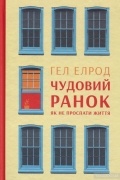 ГЕЛ ЕЛРОД

ЧУДОВИЙ РАНОК

ЯК НЕ ПРОСПАТИ ЖИТТЯ